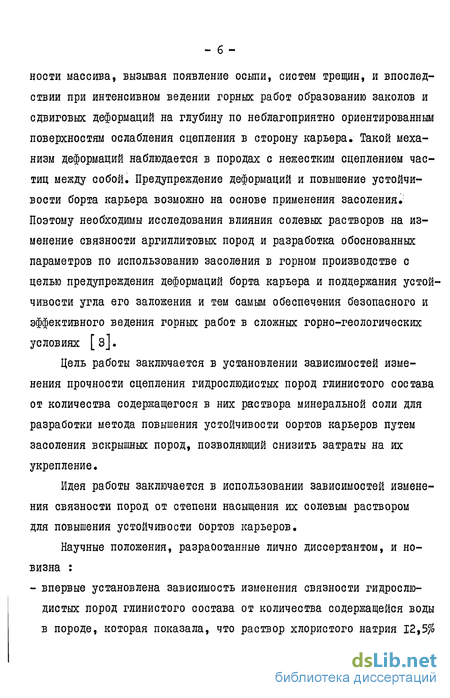 - 6 -

ности массива, вызывая появление осыпи, систем трещин, и впоследствии при интенсивном ведении горных работ образованию заколов и сдвиговых деформаций на глубину по неблагоприятно ориентированным поверхностям ослабления сцепления в сторону карьера. Такой механизм деформаций наблюдается в породах с нежестким сцеплением частиц между собой. Предупреждение деформаций и повышение устойчивости борта карьера возможно на основе применения засоления. Поэтому необходимы исследования влияния солевых растворов на изменение связности аргиллитовых пород и разработка обоснованных параметров по использованию засоления в горном производстве с целью предупреждения деформаций борта карьера и поддержания устойчивости угла его заложения и тем самым обеспечения безопасного и эффективного ведения горных работ в сложных горно-геологических условиях [3].

Цель работы заключается в установлении зависимостей изменения прочности сцепления гидрослюдистых пород глинистого состава от количества содержащегося в них раствора минеральной соли для разработки метода повышения устойчивости бортов карьеров путем засоления вскрышных пород, позволяющий снизить затраты на их укрепление.

Идея работы заключается в использовании зависимостей изменения связности пород от степени насыщения их солевым раствором для повышения устойчивости бортов карьеров.

Научные положения, разработанные лично диссертантом, и новизна :

- впервые установлена зависимость изменения связности гидрослюдистых пород глинистого состава от количества содержащейся воды в породе, которая показала, что раствор хлористого натрия 12,5%

dsLib.net
библиотека диссертаций